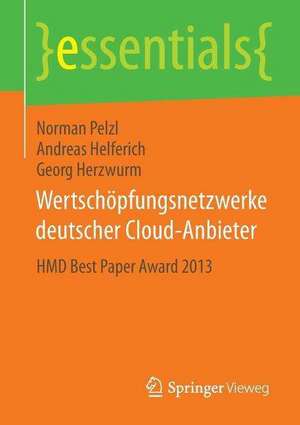 }essentials{

Norman Pelzl
Andreas Helferich
Georg Herzwurm

Wertschöpfungsnetzwerke deutscher Cloud-Anbieter

HMD Best Paper Award 2013

Springer Vieweg